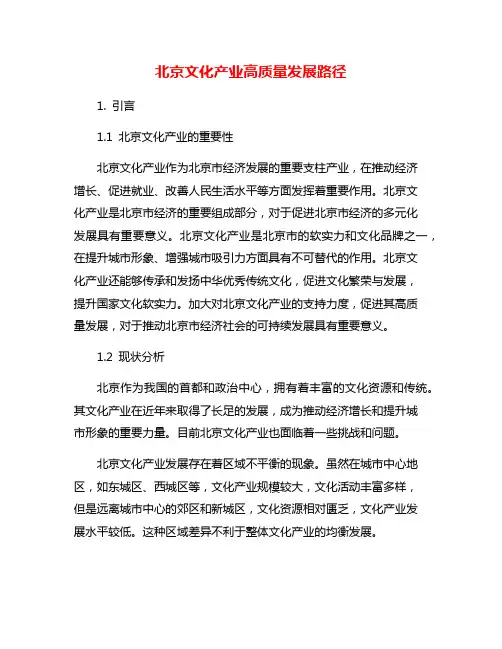 北京文化产业高质量发展路径

1. 引言

1.1 北京文化产业的重要性

北京文化产业作为北京市经济发展的重要支柱产业，在推动经济增长、促进就业、改善人民生活水平等方面发挥着重要作用。北京文化产业是北京市经济的重要组成部分，对于促进北京市经济的多元化发展具有重要意义。北京文化产业是北京市的软实力和文化品牌之一，在提升城市形象、增强城市吸引力方面具有不可替代的作用。北京文化产业还能够传承和发扬中华优秀传统文化，促进文化繁荣与发展，提升国家文化软实力。加大对北京文化产业的支持力度，促进其高质量发展，对于推动北京市经济社会的可持续发展具有重要意义。

1.2 现状分析

北京作为我国的首都和政治中心，拥有着丰富的文化资源和传统。其文化产业在近年来取得了长足的发展，成为推动经济增长和提升城市形象的重要力量。目前北京文化产业也面临着一些挑战和问题。

北京文化产业发展存在着区域不平衡的现象。虽然在城市中心地区，如东城区、西城区等，文化产业规模较大，文化活动丰富多样，但是远离城市中心的郊区和新城区，文化资源相对匮乏，文化产业发展水平较低。这种区域差异不利于整体文化产业的均衡发展。